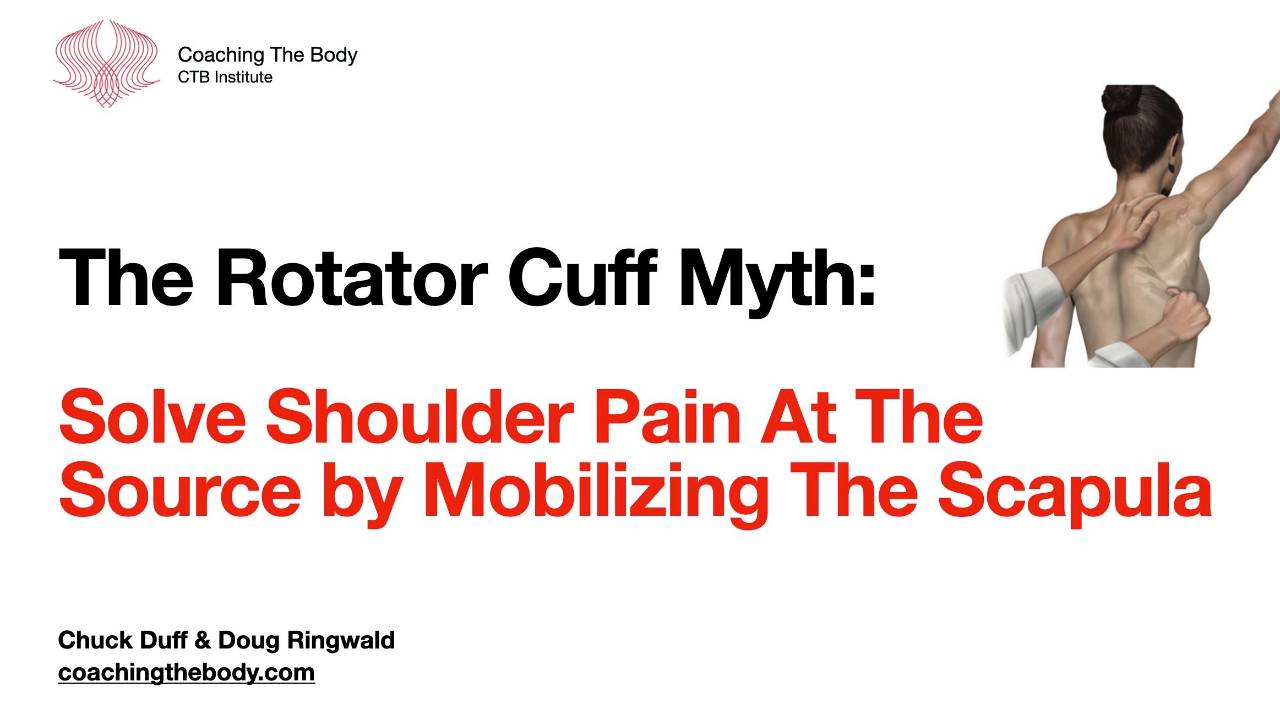 Coaching The Body
CTB Institute

The Rotator Cuff Myth:

Solve Shoulder Pain At The Source by Mobilizing The Scapula

Chuck Duff & Doug Ringwald
coachingthebody.com